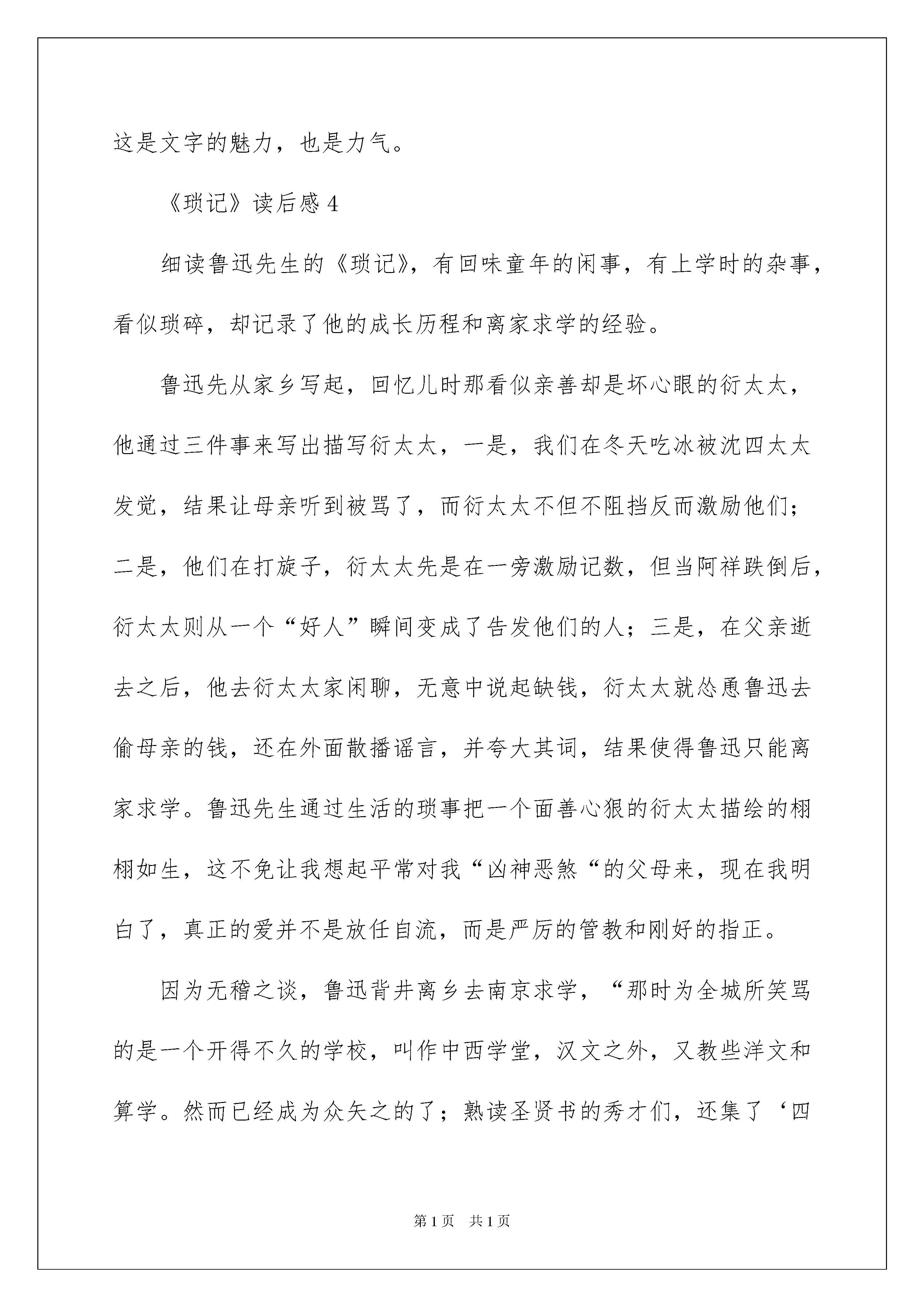 这是文字的魅力，也是力气。

《琐记》读后感 4

细读鲁迅先生的《琐记》，有回味童年的闲事，有上学时的杂事，看似琐碎，却记录了他的成长历程和离家求学的经验。

鲁迅先从家乡写起，回忆儿时那看似亲善却是坏心眼的衍太太，他通过三件事来写出描写衍太太，一是，我们在冬天吃冰被沈四太太发觉，结果让母亲听到被骂了，而衍太太不但不阻挡反而激励他们；二是，他们在打旋子，衍太太先是在一旁激励记数，但当阿祥跌倒后，衍太太则从一个“好人”瞬间变成了告发他们的人；三是，在父亲逝去之后，他去衍太太家闲聊，无意中说起缺钱，衍太太就怂恿鲁迅去偷母亲的钱，还在外面散播谣言，并夸大其词，结果使得鲁迅只能离家求学。鲁迅先生通过生活的琐事把一个面善心狠的衍太太描绘的栩栩如生，这不免让我想起平常对我“凶神恶煞“的父母来，现在我明白了，真正的爱并不是放任自流，而是严厉的管教和刚好的指正。

因为无稽之谈，鲁迅背井离乡去南京求学，“那时为全城所笑骂的是一个开得不久的学校，叫作中西学堂，汉文之外，又教些洋文和算学。然而已经成为众矢之的了；熟读圣贤书的秀才们，还集了‘四

第 1 页　共 1 页